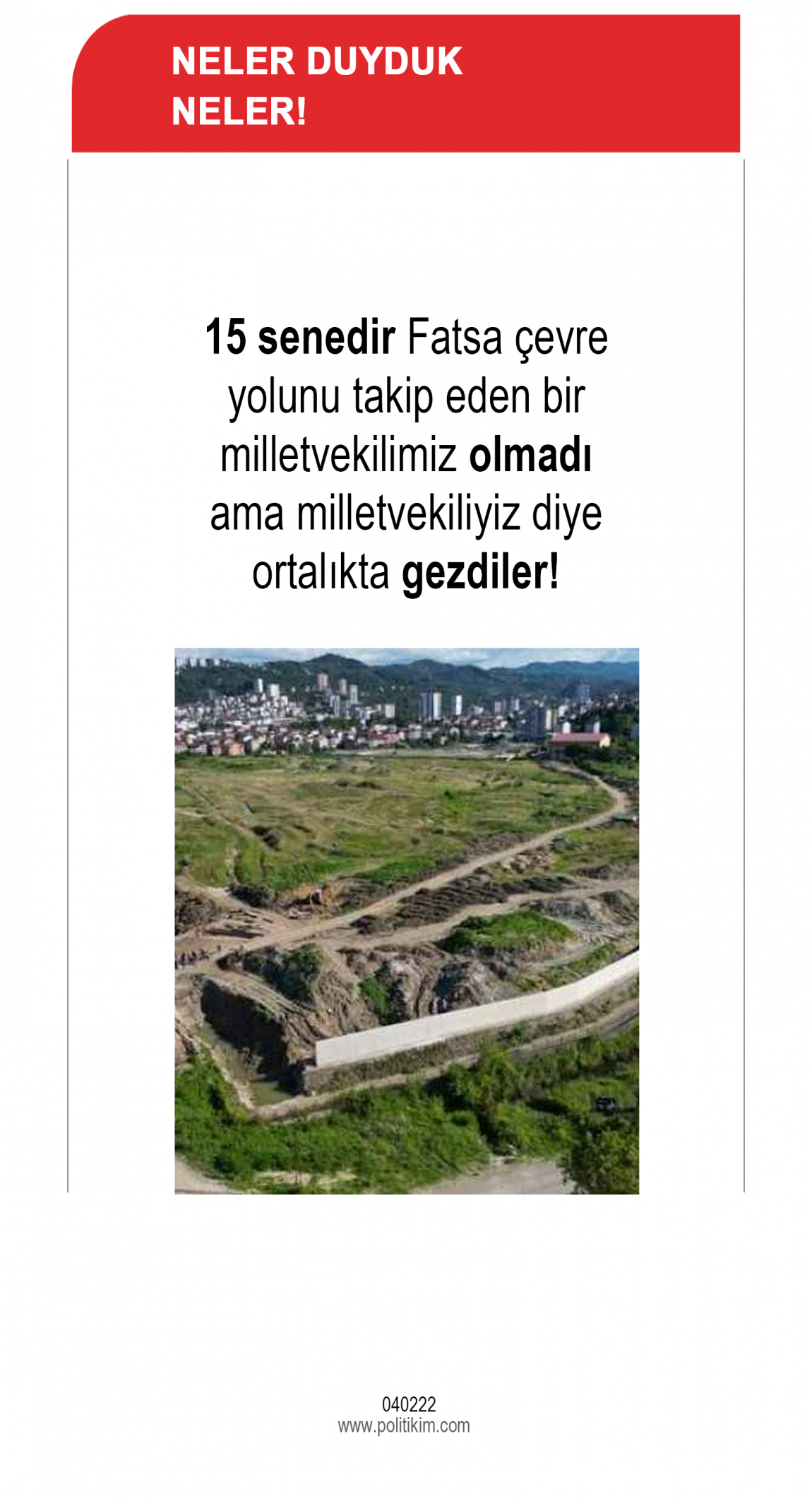 NELER DUYDUK NELER!

15 senedir Fatsa çevre yolunu takip eden bir milletvekilimiz olmadı ama milletvekiliyiz diye ortalıkta gezdiler!

040222
www.politikim.com